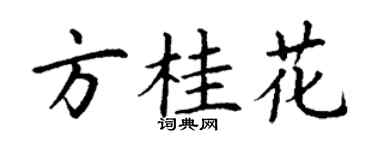 方桂花
词典网